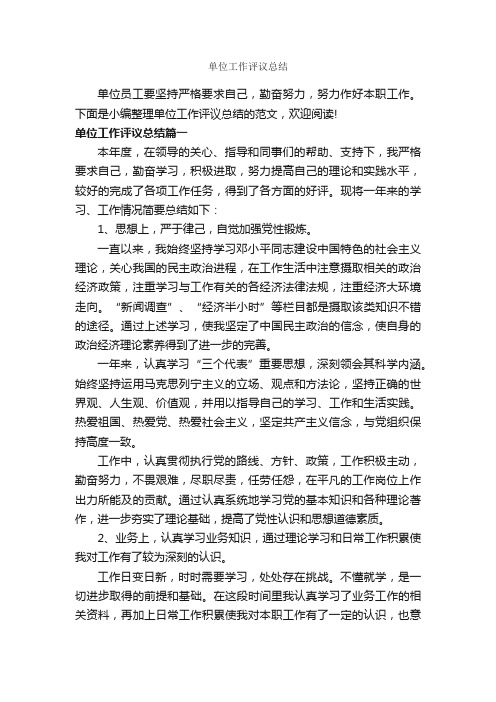 单位工作评议总结

单位员工要坚持严格要求自己，勤奋努力，努力作好本职工作。下面是小编整理单位工作评议总结的范文，欢迎阅读!

单位工作评议总结篇一

本年度，在领导的关心、指导和同事们的帮助、支持下，我严格要求自己，勤奋学习，积极进取，努力提高自己的理论和实践水平，较好的完成了各项工作任务，得到了各方面的好评。现将一年来的学习、工作情况简要总结如下：

1、思想上，严于律己，自觉加强党性锻炼。

一直以来，我始终坚持学习邓小平同志建设中国特色的社会主义理论，关心我国的民主政治进程，在工作生活中注意摄取相关的政治经济政策，注重学习与工作有关的各经济法律法规，注重经济大环境走向。“新闻调查”、“经济半小时”等栏目都是摄取该类知识不错的途径。通过上述学习，使我坚定了中国民主政治的信念，使自身的政治经济理论素养得到了进一步的完善。

一年来，认真学习“三个代表”重要思想，深刻领会其科学内涵。始终坚持运用马克思列宁主义的立场、观点和方法论，坚持正确的世界观、人生观、价值观，并用以指导自己的学习、工作和生活实践。热爱祖国、热爱党、热爱社会主义，坚定共产主义信念，与党组织保持高度一致。

工作中，认真贯彻执行党的路线、方针、政策，工作积极主动，勤奋努力，不畏艰难，尽职尽责，任劳任怨，在平凡的工作岗位上作出力所能及的贡献。通过认真系统地学习党的基本知识和各种理论著作，进一步夯实了理论基础，提高了党性认识和思想道德素质。

2、业务上，认真学习业务知识，通过理论学习和日常工作积累使我对工作有了较为深刻的认识。

工作日变日新，时时需要学习，处处存在挑战。不懂就学，是一切进步取得的前提和基础。在这段时间里我认真学习了业务工作的相关资料，再加上日常工作积累使我对本职工作有了一定的认识，也意